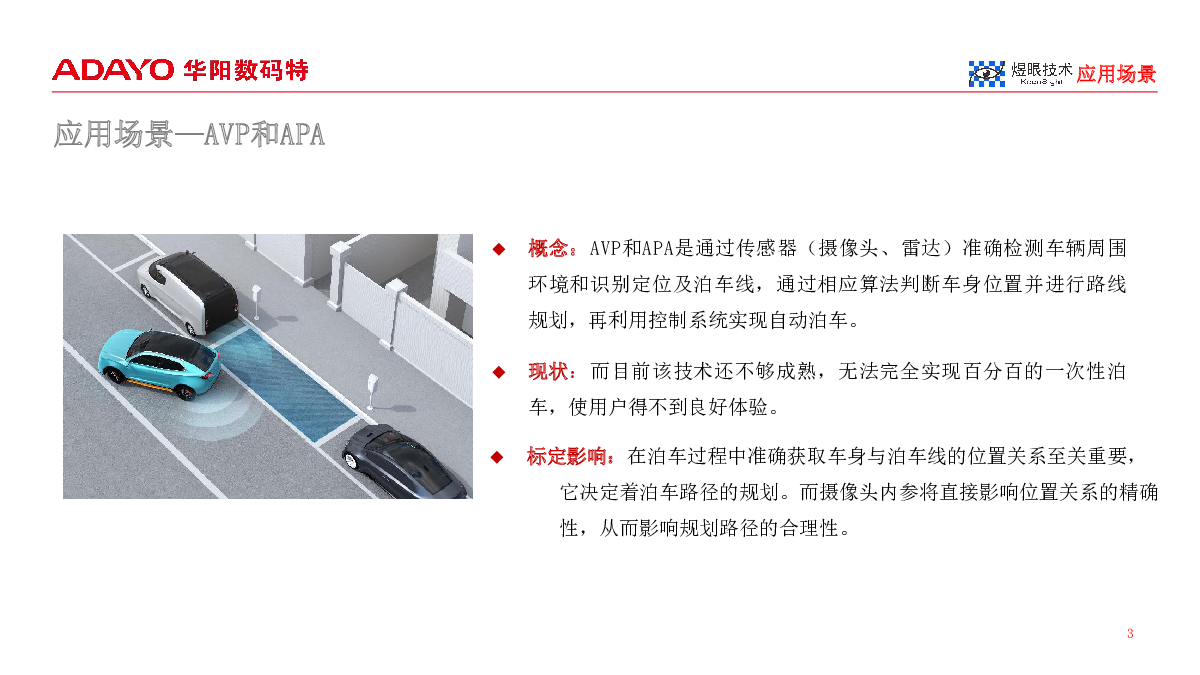 ADAYO 华阳数码特

煜眼技术 应用场景

应用场景—AVP和APA

◆ 概念：AVP和APA是通过传感器（摄像头、雷达）准确检测车辆周围环境和识别定位及泊车线，通过相应算法判断车身位置并进行路线规划，再利用控制系统实现自动泊车。

◆ 现状：而目前该技术还不够成熟，无法完全实现百分百的一次性泊车，使用户得不到良好体验。

◆ 标定影响：在泊车过程中准确获取车身与泊车线的位置关系至关重要，它决定着泊车路径的规划。而摄像头内参将直接影响位置关系的精确性，从而影响规划路径的合理性。

3